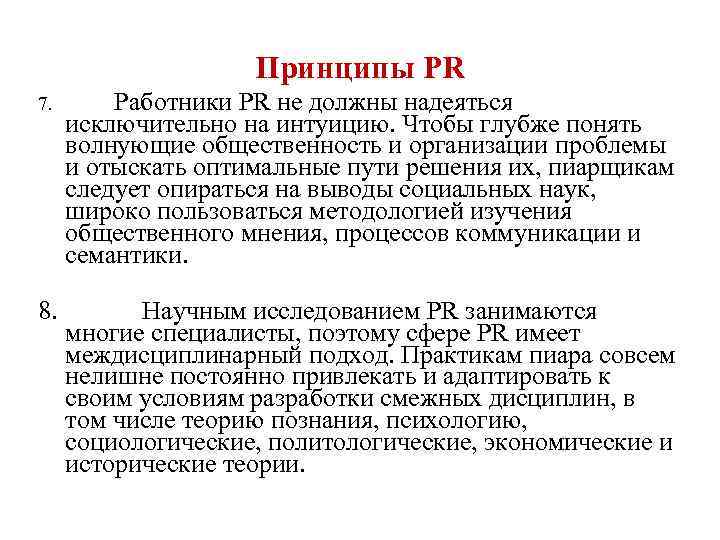 Принципы PR

7. Работники PR не должны надеяться исключительно на интуицию. Чтобы глубже понять волнующие общественность и организации проблемы и отыскать оптимальные пути решения их, пиарщикам следует опираться на выводы социальных наук, широко пользоваться методологией изучения общественного мнения, процессов коммуникации и семантики.

8. Научным исследованием PR занимаются многие специалисты, поэтому сфере PR имеет междисциплинарный подход. Практикам пиара совсем нелишне постоянно привлекать и адаптировать к своим условиям разработки смежных дисциплин, в том числе теорию познания, психологию, социологические, политологические, экономические и исторические теории.